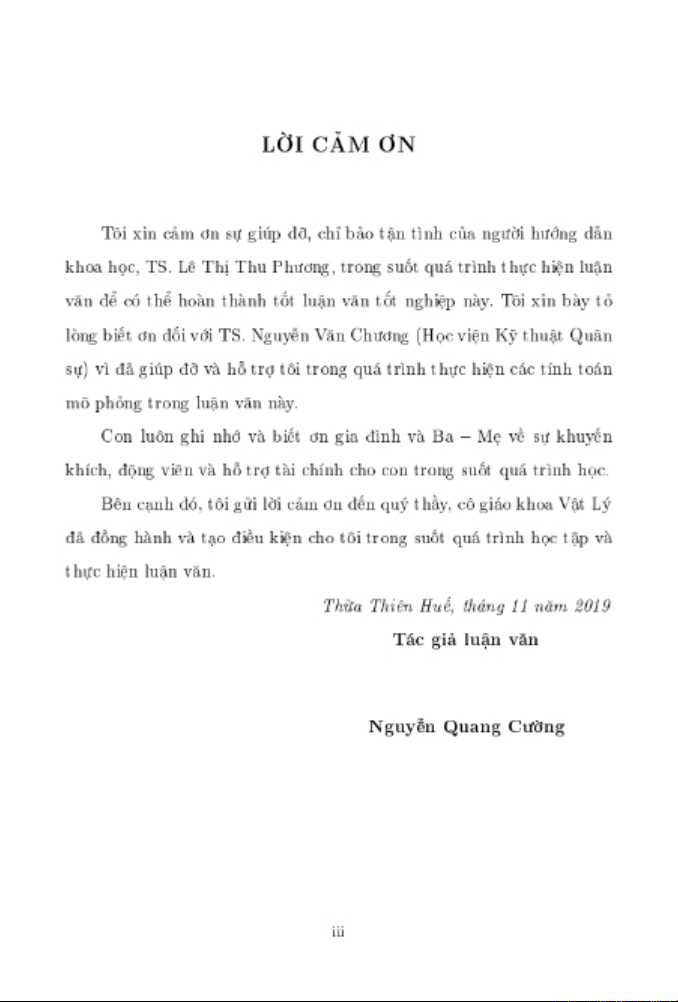 LỜI CẢM ƠN

Tôi xin cảm ơn sự giúp đỡ, chỉ bảo tận tình của người hướng dẫn khoa học, TS. Lê Thị Thu Phương, trong suốt quá trình thực hiện luận văn để có thể hoàn thành tốt luận văn tốt nghiệp này. Tôi xin bày tỏ lòng biết ơn đối với TS. Nguyễn Văn Chương (Học viện Kỹ thuật Quân sự) vì đã giúp đỡ và hỗ trợ tôi trong quá trình thực hiện các tính toán mô phỏng trong luận văn này.

Con luôn ghi nhớ và biết ơn gia đình và Ba – Mẹ về sự khuyến khích, động viên và hỗ trợ tài chính cho con trong suốt quá trình học.

Bên cạnh đó, tôi gửi lời cảm ơn đến quý thầy, cô giáo khoa Vật Lý đã đồng hành và tạo điều kiện cho tôi trong suốt quá trình học tập và thực hiện luận văn.

Thừa Thiên Huế, tháng 11 năm 2019
Tác giả luận văn

Nguyễn Quang Cường

iii